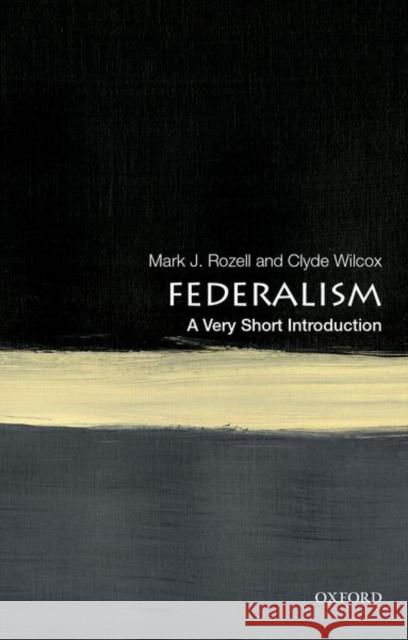 Mark J. Rozell and Clyde Wilcox

FEDERALISM

A Very Short Introduction

OXFORD